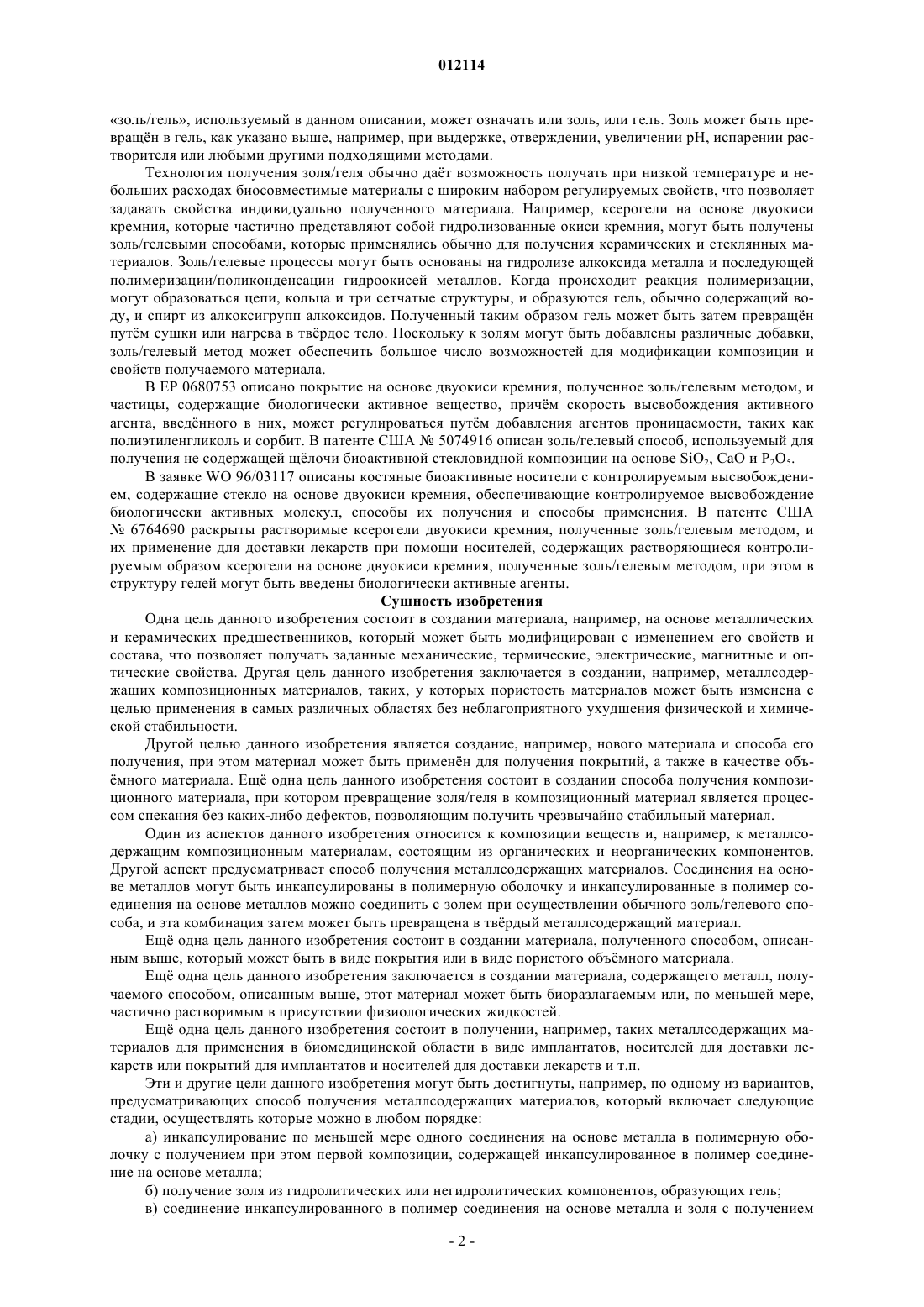 012114

«золь/гель», используемый в данном описании, может означать или золь, или гель. Золь может быть превращён в гель, как указано выше, например, при выдержке, отверждении, увеличении pH, испарении растворителя или любыми другими подходящими методами.

Технология получения золя/геля обычно даёт возможность получать при низкой температуре и небольших расходах биосовместимые материалы с широким набором регулируемых свойств, что позволяет задавать свойства индивидуально полученного материала. Например, ксерогели на основе двуокиси кремния, которые частично представляют собой гидролизованные окиси кремния, могут быть получены золь/гелевыми способами, которые применялись обычно для получения керамических и стеклянных материалов. Золь/гелевые процессы могут быть основаны на гидролизе алкоксида металла и последующей полимеризации/поликонденсации гидроокисей металлов. Когда происходит реакция полимеризации, могут образоваться цепи, кольца и три сетчатые структуры, и образуются гель, обычно содержащий воду, и спирт из алкоксигрупп алкоксидов. Полученный таким образом гель может быть затем превращён путём сушки или нагрева в твёрдое тело. Поскольку к золям могут быть добавлены различные добавки, золь/гелевый метод может обеспечить большое число возможностей для модификации композиции и свойств получаемого материала.

В EP 0680753 описано покрытие на основе двуокиси кремния, полученное золь/гелевым методом, и частицы, содержащие биологически активное вещество, причём скорость высвобождения активного агента, введённого в них, может регулироваться путём добавления агентов проницаемости, таких как полиэтиленгликоль и сорбит. В патенте США № 5074916 описан золь/гелевый способ, используемый для получения не содержащей щёлочи биоактивной стекловидной композиции на основе $SiO_2$, CaO и $P_2O_5$.

В заявке WO 96/03117 описаны костяные биоактивные носители с контролируемым высвобождением, содержащие стекло на основе двуокиси кремния, обеспечивающие контролируемое высвобождение биологически активных молекул, способы их получения и способы применения. В патенте США № 6764690 раскрыты растворимые ксерогели двуокиси кремния, полученные золь/гелевым методом, и их применение для доставки лекарств при помощи носителей, содержащих растворяющиеся контролируемым образом ксерогели на основе двуокиси кремния, полученные золь/гелевым методом, при этом в структуру гелей могут быть введены биологически активные агенты.

Сущность изобретения

Одна цель данного изобретения состоит в создании материала, например, на основе металлических и керамических предшественников, который может быть модифицирован с изменением его свойств и состава, что позволяет получать заданные механические, термические, электрические, магнитные и оптические свойства. Другая цель данного изобретения заключается в создании, например, металлсодержащих композиционных материалов, таких, у которых пористость материалов может быть изменена с целью применения в самых различных областях без неблагоприятного ухудшения физической и химической стабильности.

Другой целью данного изобретения является создание, например, нового материала и способа его получения, при этом материал может быть применён для получения покрытий, а также в качестве объёмного материала. Ещё одна цель данного изобретения состоит в создании способа получения композиционного материала, при котором превращение золя/геля в композиционный материал является процессом спекания без каких-либо дефектов, позволяющим получить чрезвычайно стабильный материал.

Один из аспектов данного изобретения относится к композиции веществ и, например, к металлсодержащим композиционным материалам, состоящим из органических и неорганических компонентов. Другой аспект предусматривает способ получения металлсодержащих материалов. Соединения на основе металлов могут быть инкапсулированы в полимерную оболочку и инкапсулированные в полимер соединения на основе металлов можно соединить с золем при осуществлении обычного золь/гелевого способа, и эта комбинация затем может быть превращена в твёрдый металлсодержащий материал.

Ещё одна цель данного изобретения состоит в создании материала, полученного способом, описанным выше, который может быть в виде покрытия или в виде пористого объёмного материала.

Ещё одна цель данного изобретения заключается в создании материала, содержащего металл, получаемого способом, описанным выше, этот материал может быть биоразлагаемым или, по меньшей мере, частично растворимым в присутствии физиологических жидкостей.

Ещё одна цель данного изобретения состоит в получении, например, таких металлсодержащих материалов для применения в биомедицинской области в виде имплантатов, носителей для доставки лекарств или покрытий для имплантатов и носителей для доставки лекарств и т.п.

Эти и другие цели данного изобретения могут быть достигнуты, например, по одному из вариантов, предусматривающих способ получения металлсодержащих материалов, который включает следующие стадии, осуществлять которые можно в любом порядке:

а) инкапсулирование по меньшей мере одного соединения на основе металла в полимерную оболочку с получением при этом первой композиции, содержащей инкапсулированное в полимер соединение на основе металла;

б) получение золя из гидролитических или негидролитических компонентов, образующих гель;

в) соединение инкапсулированного в полимер соединения на основе металла и золя с получением

- 2 -